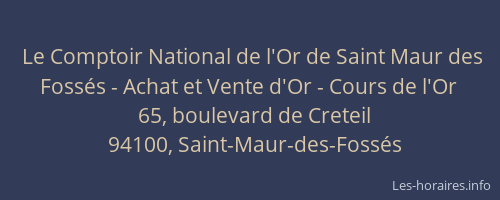 Le Comptoir National de l'Or de Saint Maur des Fossés - Achat et Vente d'Or - Cours de l'Or
65, boulevard de Creteil
94100, Saint-Maur-des-Fossés

Les-horaires.info